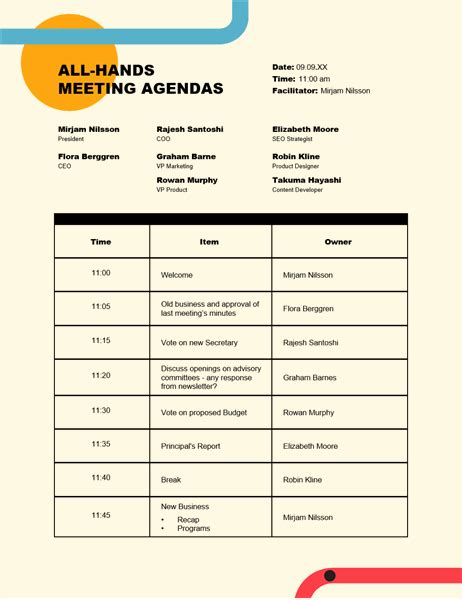 ALL-HANDS MEETING AGENDAS

Date: 09.09.XX
Time: 11:00 am
Facilitator: Mirjam Nilsson

Mirjam Nilsson
President

Flora Berggren
CEO

Rajesh Santoshi
COO

Graham Barne
VP Marketing

Rowan Murphy
VP Product

Elizabeth Moore
SEO Strategist

Robin Kline
Product Designer

Takuma Hayashi
Content Developer

| Time | Item | Owner |
|---|---|---|
| 11:00 | Welcome | Mirjam Nilsson |
| 11:05 | Old business and approval of last meeting's minutes | Flora Berggren |
| 11:15 | Vote on new Secretary | Rajesh Santoshi |
| 11:20 | Discuss openings on advisory committees - any response from newsletter? | Graham Barnes |
| 11:30 | Vote on proposed Budget | Rowan Murphy |
| 11:35 | Principal's Report | Elizabeth Moore |
| 11:40 | Break | Robin Kline |
| 11:45 | New Business • Recap • Programs | Mirjam Nilsson |